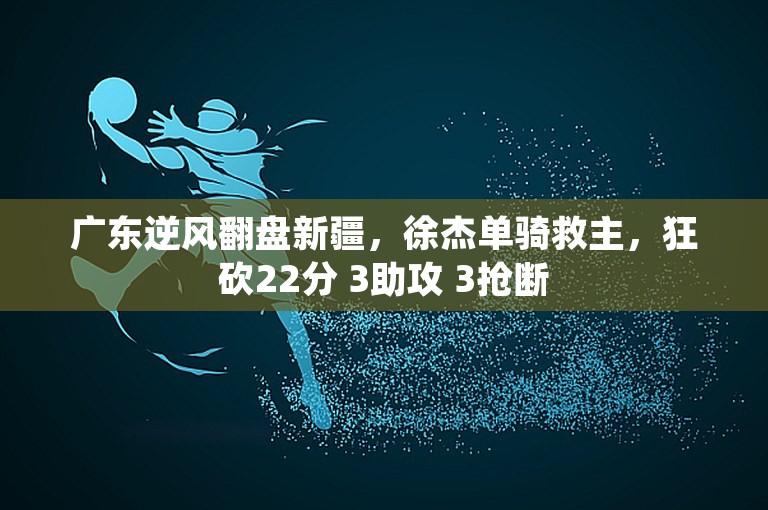 广东逆风翻盘新疆，徐杰单骑救主，狂砍22分 3助攻 3抢断